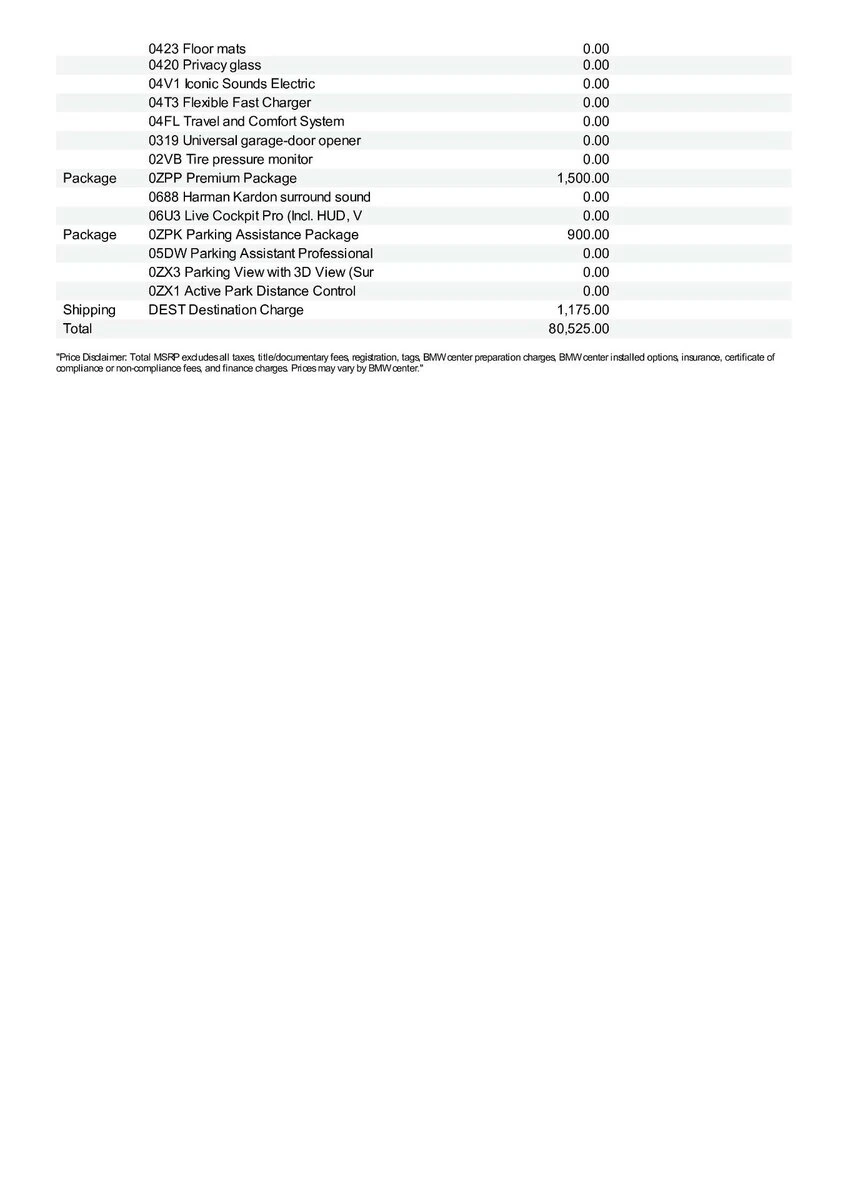 |  |  |  |
|---|---|---|
|  | 0423 Floor mats | 0.00 |
|  | 0420 Privacy glass | 0.00 |
|  | 04V1 Iconic Sounds Electric | 0.00 |
|  | 04T3 Flexible Fast Charger | 0.00 |
|  | 04FL Travel and Comfort System | 0.00 |
|  | 0319 Universal garage-door opener | 0.00 |
|  | 02VB Tire pressure monitor | 0.00 |
| Package | 0ZPP Premium Package | 1,500.00 |
|  | 0688 Harman Kardon surround sound | 0.00 |
|  | 06U3 Live Cockpit Pro (Incl. HUD, V | 0.00 |
| Package | 0ZPK Parking Assistance Package | 900.00 |
|  | 05DW Parking Assistant Professional | 0.00 |
|  | 0ZX3 Parking View with 3D View (Sur | 0.00 |
|  | 0ZX1 Active Park Distance Control | 0.00 |
| Shipping | DEST Destination Charge | 1,175.00 |
| Total |  | 80,525.00 |

"Price Disclaimer: Total MSRP excludes all taxes, title/documentary fees, registration, tags, BMW center preparation charges, BMW center installed options, insurance, certificate of compliance or non-compliance fees, and finance charges. Prices may vary by BMW center."